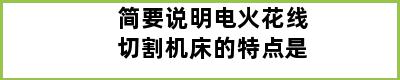 简要说明电火花线切割机床的特点是